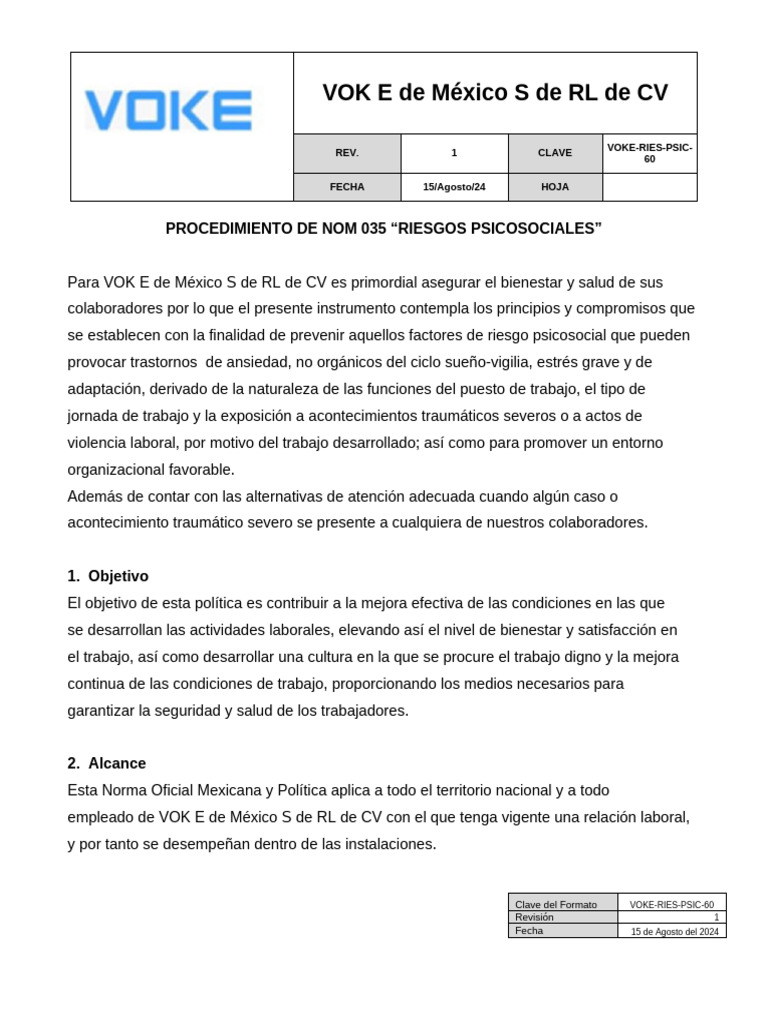 VOKE

VOK E de México S de RL de CV

| REV. | 1 | CLAVE | VOKE-RIES-PSIC-60 |
|---|---|---|---|
| FECHA | 15/Agosto/24 | HOJA | |

PROCEDIMIENTO DE NOM 035 “RIESGOS PSICOSOCIALES”

Para VOK E de México S de RL de CV es primordial asegurar el bienestar y salud de sus colaboradores por lo que el presente instrumento contempla los principios y compromisos que se establecen con la finalidad de prevenir aquellos factores de riesgo psicosocial que pueden provocar trastornos de ansiedad, no orgánicos del ciclo sueño-vigilia, estrés grave y de adaptación, derivado de la naturaleza de las funciones del puesto de trabajo, el tipo de jornada de trabajo y la exposición a acontecimientos traumáticos severos o a actos de violencia laboral, por motivo del trabajo desarrollado; así como para promover un entorno organizacional favorable.
Además de contar con las alternativas de atención adecuada cuando algún caso o acontecimiento traumático severo se presente a cualquiera de nuestros colaboradores.

1. Objetivo
El objetivo de esta política es contribuir a la mejora efectiva de las condiciones en las que se desarrollan las actividades laborales, elevando así el nivel de bienestar y satisfacción en el trabajo, así como desarrollar una cultura en la que se procure el trabajo digno y la mejora continua de las condiciones de trabajo, proporcionando los medios necesarios para garantizar la seguridad y salud de los trabajadores.

2. Alcance
Esta Norma Oficial Mexicana y Política aplica a todo el territorio nacional y a todo empleado de VOK E de México S de RL de CV con el que tenga vigente una relación laboral, y por tanto se desempeñan dentro de las instalaciones.

| Clave del Formato | VOKE-RIES-PSIC-60 |
|---|---|
| Revisión | 1 |
| Fecha | 15 de Agosto del 2024 |